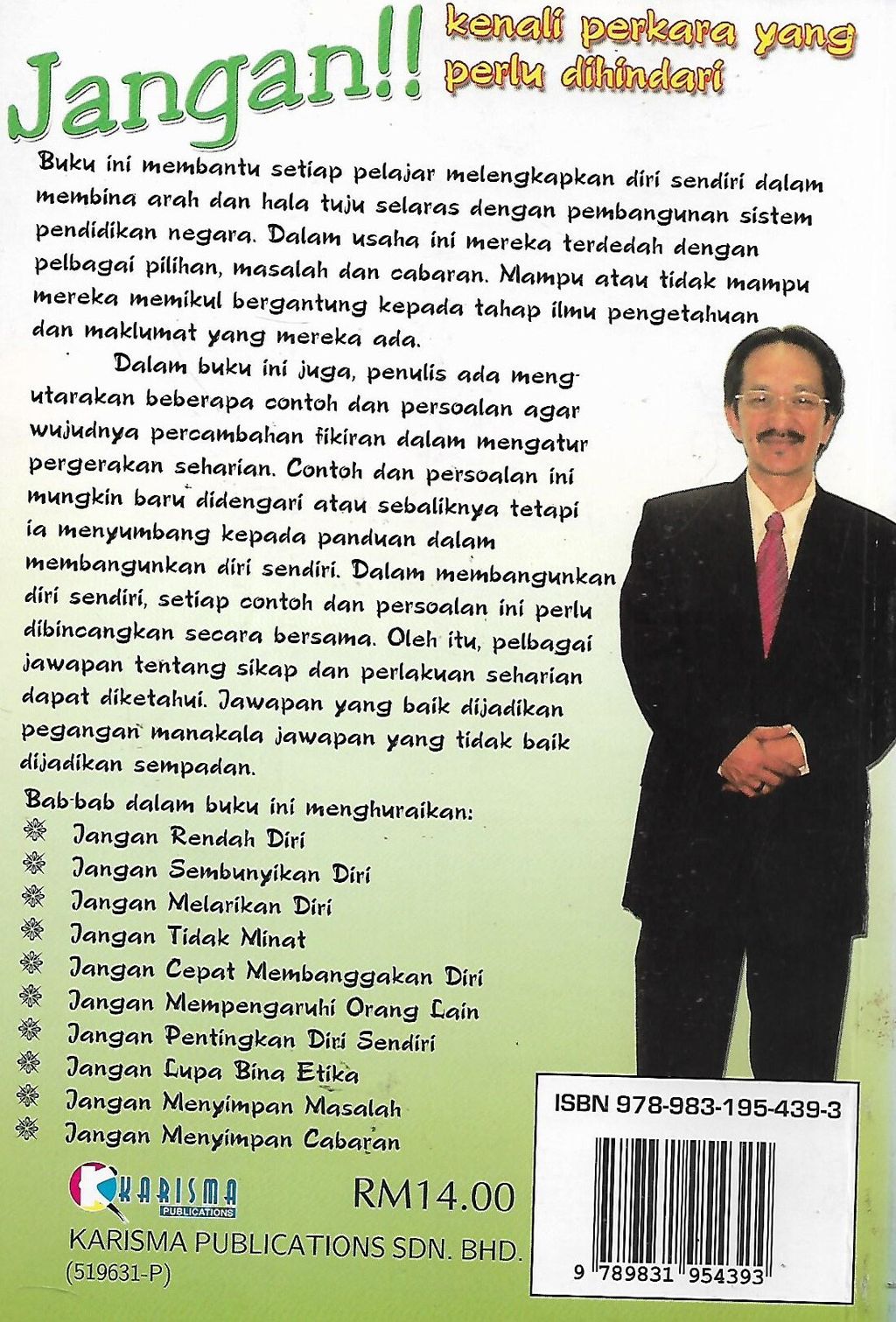 Jangan!! kenali perkara yang perlu dihindari

Buku ini membantu setiap pelajar melengkapkan diri sendiri dalam membina arah dan hala tuju selaras dengan pembangunan sistem pendidikan negara. Dalam usaha ini mereka terdedah dengan pelbagai pilihan, masalah dan cabaran. Mampu atau tidak mampu mereka memikul bergantung kepada tahap ilmu pengetahuan dan maklumat yang mereka ada.

Dalam buku ini juga, penulis ada mengutarakan beberapa contoh dan persoalan agar wujudnya percambahan fikiran dalam mengatur pergerakan seharian. Contoh dan persoalan ini mungkin baru didengari atau sebaliknya tetapi ia menyumbang kepada panduan dalam membangunkan diri sendiri. Dalam membangunkan diri sendiri, setiap contoh dan persoalan ini perlu dibincangkan secara bersama. Oleh itu, pelbagai jawapan tentang sikap dan perlakuan seharian dapat diketahui. Jawapan yang baik dijadikan pegangan manakala jawapan yang tidak baik dijadikan sempadan.

Bab-bab dalam buku ini menghuraikan:
Jangan Rendah Diri
Jangan Sembunyikan Diri
Jangan Melarikan Diri
Jangan Tidak Minat
Jangan Cepat Membanggakan Diri
Jangan Mempengaruhi Orang Lain
Jangan Pentingkan Diri Sendiri
Jangan Lupa Bina Etika
Jangan Menyimpan Masalah
Jangan Menyimpan Cabaran

KARISMA PUBLICATIONS

RM14.00

KARISMA PUBLICATIONS SDN. BHD. (519631-P)

ISBN 978-983-195-439-3

9 789831 954393